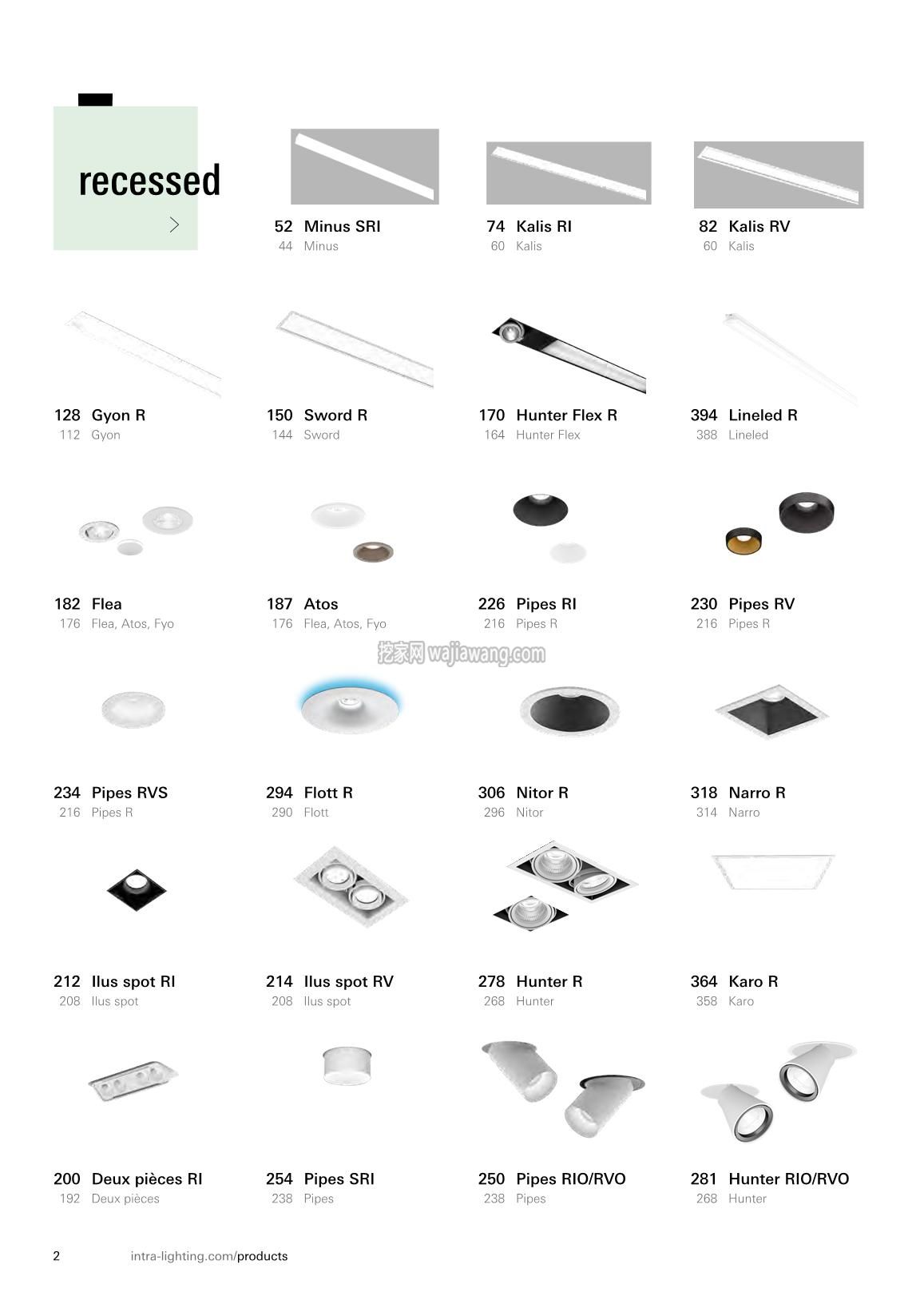 recessed

52 Minus SRI
44 Minus

74 Kalis RI
60 Kalis

82 Kalis RV
60 Kalis

128 Gyon R
112 Gyon

150 Sword R
144 Sword

170 Hunter Flex R
164 Hunter Flex

394 Lineled R
388 Lineled

182 Flea
176 Flea, Atos, Fyo

187 Atos
176 Flea, Atos, Fyo

226 Pipes RI
216 Pipes R

230 Pipes RV
216 Pipes R

挖家网 wajiawang.com

234 Pipes RVS
216 Pipes R

294 Flott R
290 Flott

306 Nitor R
296 Nitor

318 Narro R
314 Narro

212 Ilus spot RI
208 Ilus spot

214 Ilus spot RV
208 Ilus spot

278 Hunter R
268 Hunter

364 Karo R
358 Karo

200 Deux pièces RI
192 Deux pièces

254 Pipes SRI
238 Pipes

250 Pipes RIO/RVO
238 Pipes

281 Hunter RIO/RVO
268 Hunter

2 intra-lighting.com/products